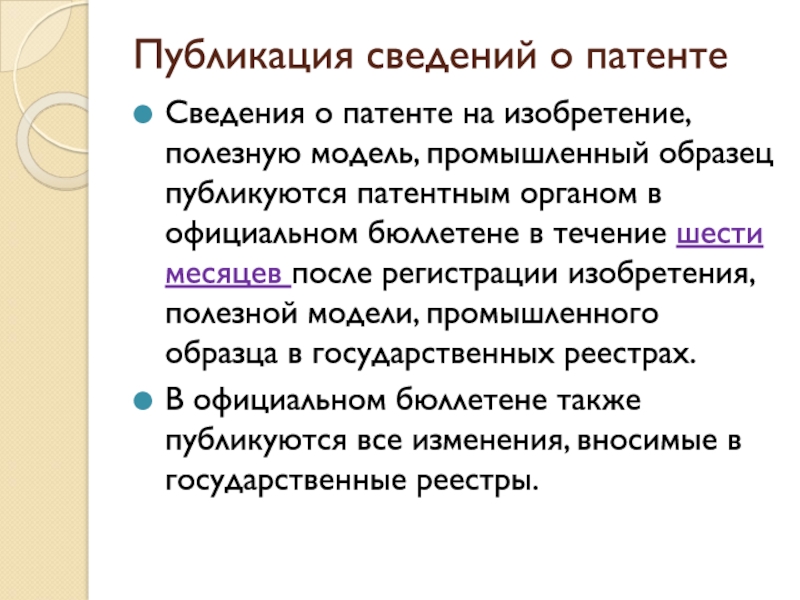 Публикация сведений о патенте

Сведения о патенте на изобретение, полезную модель, промышленный образец публикуются патентным органом в официальном бюллетене в течение шести месяцев после регистрации изобретения, полезной модели, промышленного образца в государственных реестрах.

В официальном бюллетене также публикуются все изменения, вносимые в государственные реестры.